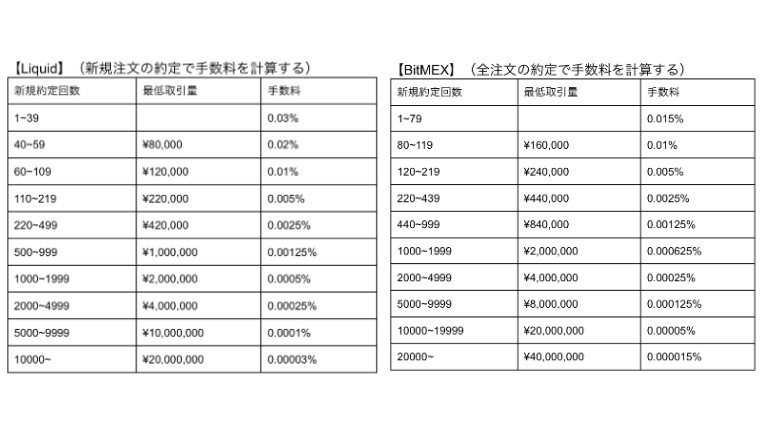 【Liquid】（新規注文の約定で手数料を計算する）

| 新規約定回数 | 最低取引量 | 手数料 |
|---|---|---|
| 1~39 | | 0.03% |
| 40~59 | ¥80,000 | 0.02% |
| 60~109 | ¥120,000 | 0.01% |
| 110~219 | ¥220,000 | 0.005% |
| 220~499 | ¥420,000 | 0.0025% |
| 500~999 | ¥1,000,000 | 0.00125% |
| 1000~1999 | ¥2,000,000 | 0.0005% |
| 2000~4999 | ¥4,000,000 | 0.00025% |
| 5000~9999 | ¥10,000,000 | 0.0001% |
| 10000~ | ¥20,000,000 | 0.00003% |

【BitMEX】（全注文の約定で手数料を計算する）

| 新規約定回数 | 最低取引量 | 手数料 |
|---|---|---|
| 1~79 | | 0.015% |
| 80~119 | ¥160,000 | 0.01% |
| 120~219 | ¥240,000 | 0.005% |
| 220~439 | ¥440,000 | 0.0025% |
| 440~999 | ¥840,000 | 0.00125% |
| 1000~1999 | ¥2,000,000 | 0.000625% |
| 2000~4999 | ¥4,000,000 | 0.00025% |
| 5000~9999 | ¥8,000,000 | 0.000125% |
| 10000~19999 | ¥20,000,000 | 0.00005% |
| 20000~ | ¥40,000,000 | 0.000015% |